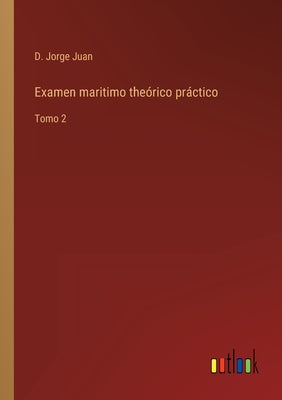 D. Jorge Juan

Examen maritimo theórico práctico

Tomo 2

outlook